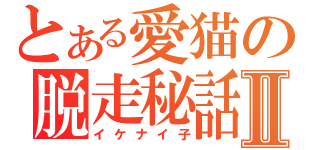 とある愛猫の
脱走秘話Ⅱ
イケナイ子